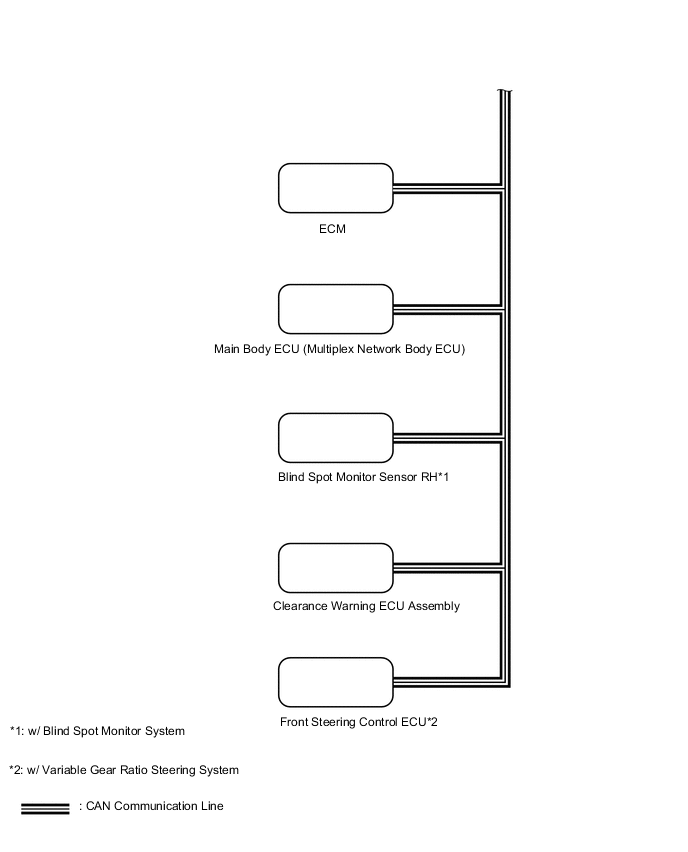 ECM

Main Body ECU (Multiplex Network Body ECU)

Blind Spot Monitor Sensor RH*1

Clearance Warning ECU Assembly

Front Steering Control ECU*2

*1: w/ Blind Spot Monitor System

*2: w/ Variable Gear Ratio Steering System

: CAN Communication Line